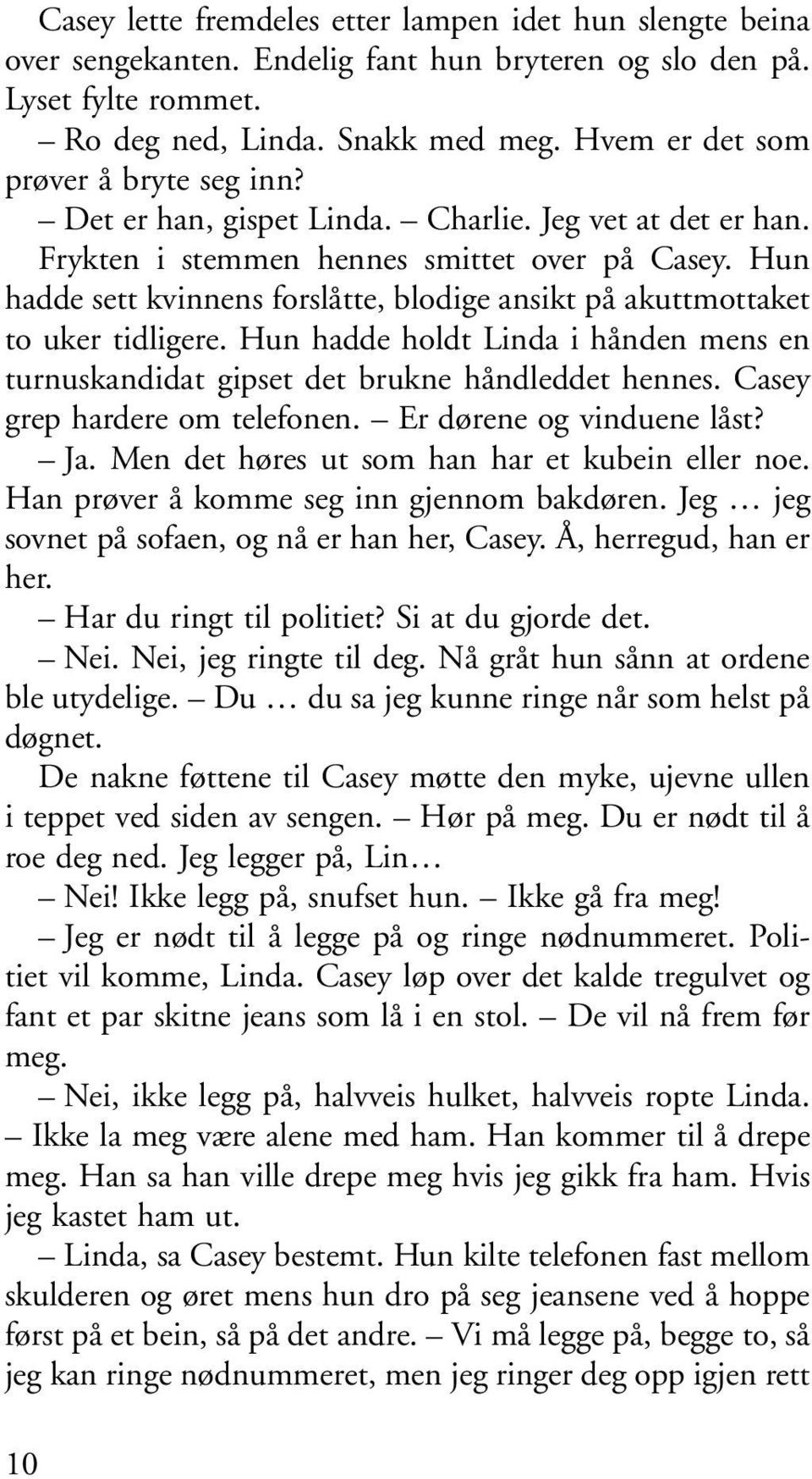 Casey lette fremdeles etter lampen idet hun slengte beina over sengekanten. Endelig fant hun bryteren og slo den på. Lyset fylte rommet.

– Ro deg ned, Linda. Snakk med meg. Hvem er det som prøver å bryte seg inn?

– Det er han, gispet Linda. – Charlie. Jeg vet at det er han.

Frykten i stemmen hennes smittet over på Casey. Hun hadde sett kvinnens forslåtte, blodige ansikt på akuttmottaket to uker tidligere. Hun hadde holdt Linda i hånden mens en turnuskandidat gipset det brukne håndleddet hennes. Casey grep hardere om telefonen. – Er dørene og vinduene låst?

– Ja. Men det høres ut som han har et kubein eller noe. Han prøver å komme seg inn gjennom bakdøren. Jeg … jeg sovnet på sofaen, og nå er han her, Casey. Å, herregud, han er her.

– Har du ringt til politiet? Si at du gjorde det.

– Nei. Nei, jeg ringte til deg. Nå gråt hun sånn at ordene ble utydelige. – Du … du sa jeg kunne ringe når som helst på døgnet.

De nakne føttene til Casey møtte den myke, ujevne ullen i teppet ved siden av sengen. – Hør på meg. Du er nødt til å roe deg ned. Jeg legger på, Lin…

– Nei! Ikke legg på, snufset hun. – Ikke gå fra meg!

– Jeg er nødt til å legge på og ringe nødnummeret. Politiet vil komme, Linda. Casey løp over det kalde tregulvet og fant et par skitne jeans som lå i en stol. – De vil nå frem før meg.

– Nei, ikke legg på, halvveis hulket, halvveis ropte Linda. – Ikke la meg være alene med ham. Han kommer til å drepe meg. Han sa han ville drepe meg hvis jeg gikk fra ham. Hvis jeg kastet ham ut.

– Linda, sa Casey bestemt. Hun kilte telefonen fast mellom skulderen og øret mens hun dro på seg jeansene ved å hoppe først på et bein, så på det andre. – Vi må legge på, begge to, så jeg kan ringe nødnummeret, men jeg ringer deg opp igjen rett

10